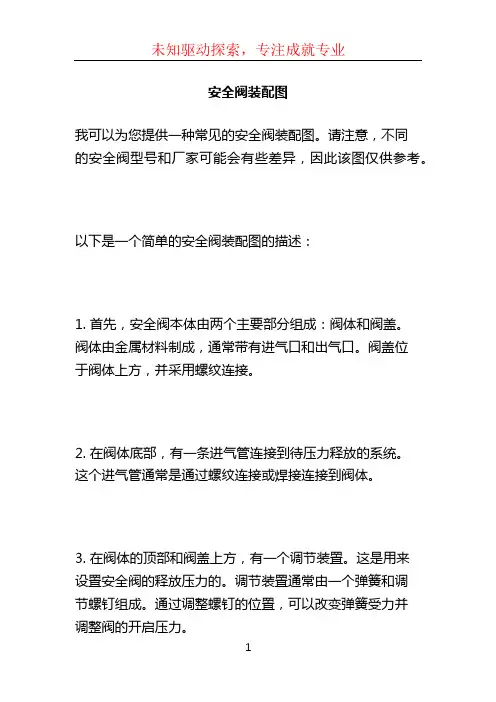 未知驱动探索，专注成就专业

安全阀装配图

我可以为您提供一种常见的安全阀装配图。请注意，不同的安全阀型号和厂家可能会有些差异，因此该图仅供参考。

以下是一个简单的安全阀装配图的描述：

1. 首先，安全阀本体由两个主要部分组成：阀体和阀盖。阀体由金属材料制成，通常带有进气口和出气口。阀盖位于阀体上方，并采用螺纹连接。

2. 在阀体底部，有一条进气管连接到待压力释放的系统。这个进气管通常是通过螺纹连接或焊接连接到阀体。

3. 在阀体的顶部和阀盖上方，有一个调节装置。这是用来设置安全阀的释放压力的。调节装置通常由一个弹簧和调节螺钉组成。通过调整螺钉的位置，可以改变弹簧受力并调整阀的开启压力。

1